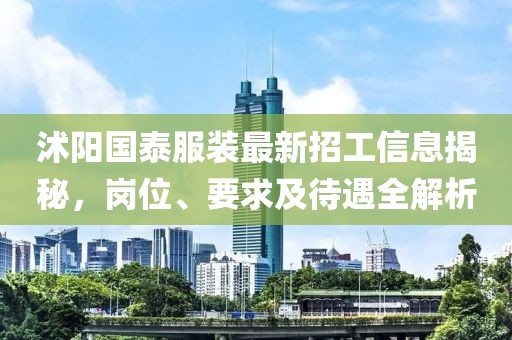 沭阳国泰服装最新招工信息揭秘，岗位、要求及待遇全解析